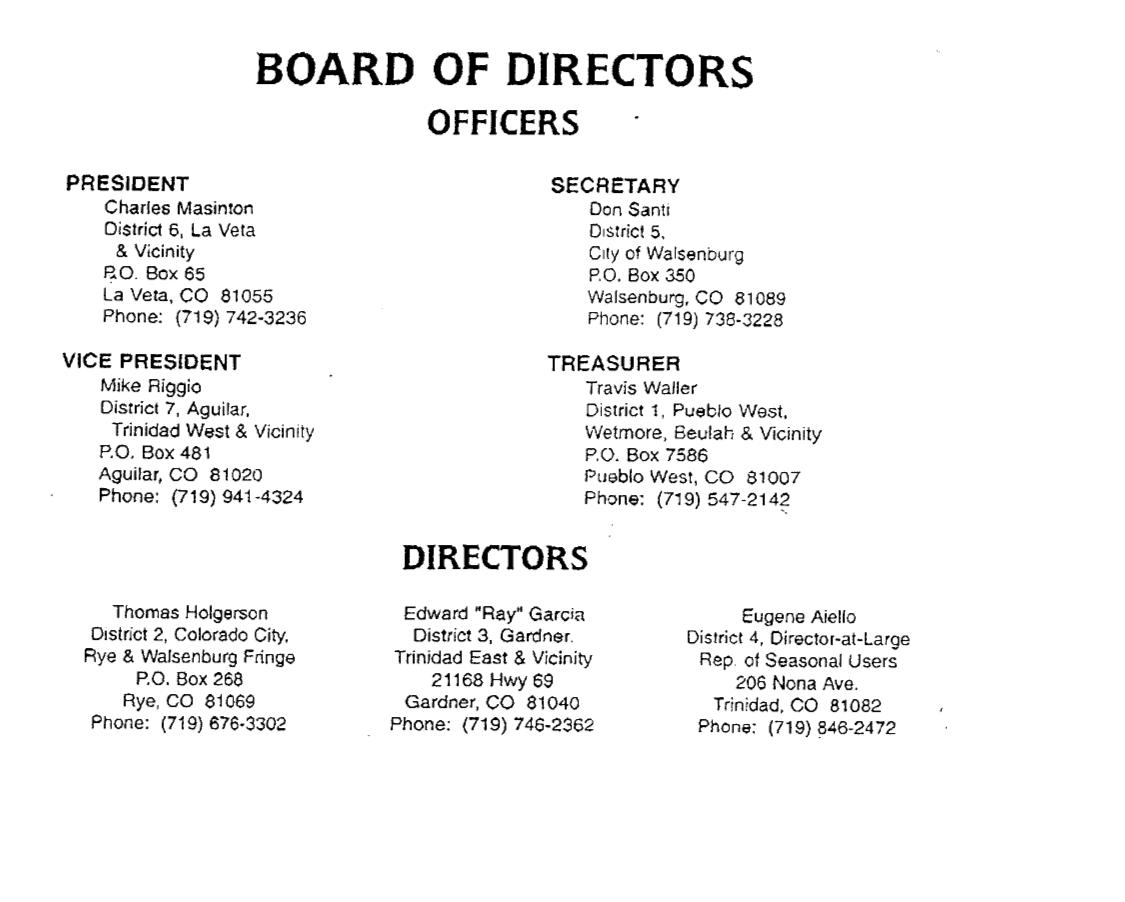 BOARD OF DIRECTORS
OFFICERS

PRESIDENT
Charles Masinton
District 6, La Veta
& Vicinity
P.O. Box 65
La Veta, CO 81055
Phone: (719) 742-3236

VICE PRESIDENT
Mike Riggio
District 7, Aguilar,
Trinidad West & Vicinity
P.O. Box 481
Aguilar, CO 81020
Phone: (719) 941-4324

SECRETARY
Don Santi
District 5,
City of Walsenburg
P.O. Box 350
Walsenburg, CO 81089
Phone: (719) 738-3228

TREASURER
Travis Waller
District 1, Pueblo West,
Wetmore, Beulah & Vicinity
P.O. Box 7586
Pueblo West, CO 81007
Phone: (719) 547-2142

DIRECTORS

Thomas Holgerson
District 2, Colorado City,
Rye & Walsenburg Fringe
P.O. Box 268
Rye, CO 81069
Phone: (719) 676-3302

Edward "Ray" Garcia
District 3, Gardner.
Trinidad East & Vicinity
21168 Hwy 69
Gardner, CO 81040
Phone: (719) 746-2362

Eugene Aiello
District 4, Director-at-Large
Rep. of Seasonal Users
206 Nona Ave.
Trinidad, CO 81082
Phone: (719) 846-2472